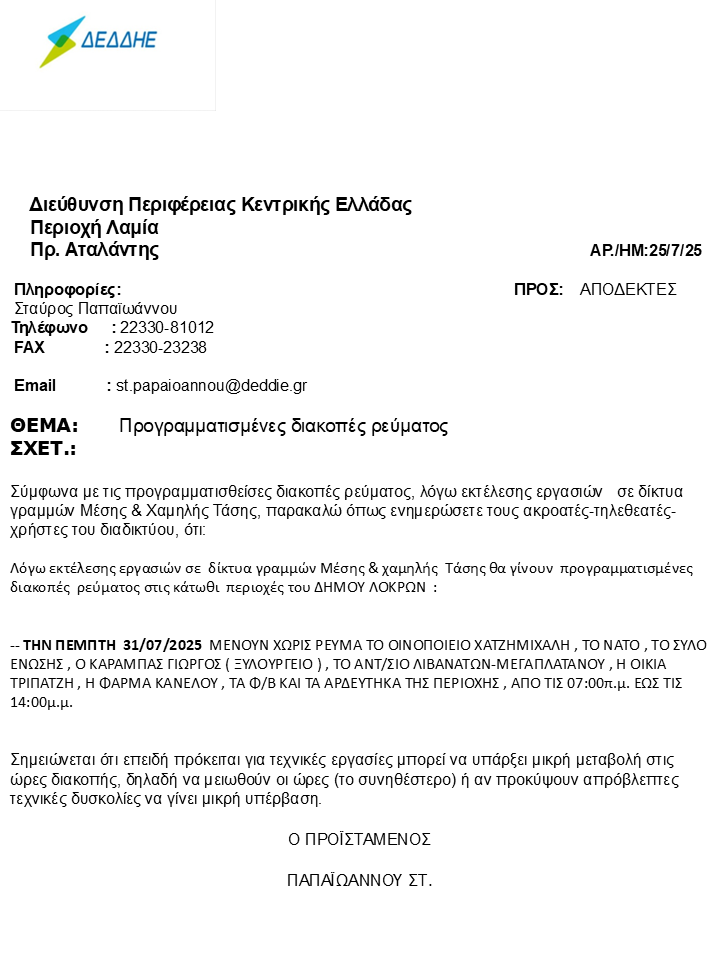 ΔΕΔΔΗΕ

Διεύθυνση Περιφέρειας Κεντρικής Ελλάδας
Περιοχή Λαμία
Πρ. Αταλάντης

ΑΡ./ΗΜ:25/7/25

Πληροφορίες:
Σταύρος Παπαϊωάννου
Τηλέφωνο : 22330-81012
FAX : 22330-23238

Email : st.papaioannou@deddie.gr

ΠΡΟΣ: ΑΠΟΔΕΚΤΕΣ

ΘΕΜΑ: Προγραμματισμένες διακοπές ρεύματος
ΣΧΕΤ.:

Σύμφωνα με τις προγραμματισθείσες διακοπές ρεύματος, λόγω εκτέλεσης εργασιών σε δίκτυα γραμμών Μέσης & Χαμηλής Τάσης, παρακαλώ όπως ενημερώσετε τους ακροατές-τηλεθεατές-χρήστες του διαδικτύου, ότι:

Λόγω εκτέλεσης εργασιών σε δίκτυα γραμμών Μέσης & χαμηλής Τάσης θα γίνουν προγραμματισμένες διακοπές ρεύματος στις κάτωθι περιοχές του ΔΗΜΟΥ ΛΟΚΡΩΝ :

-- ΤΗΝ ΠΕΜΠΤΗ 31/07/2025 ΜΕΝΟΥΝ ΧΩΡΙΣ ΡΕΥΜΑ ΤΟ ΟΙΝΟΠΟΙΕΙΟ ΧΑΤΖΗΜΙΧΑΛΗ , ΤΟ ΝΑΤΟ , ΤΟ ΣΥΛΟ ΕΝΩΣΗΣ , Ο ΚΑΡΑΜΠΑΣ ΓΙΩΡΓΟΣ ( ΞΥΛΟΥΡΓΕΙΟ ) , ΤΟ ΑΝΤ/ΣΙΟ ΛΙΒΑΝΑΤΩΝ-ΜΕΓΑΠΛΑΤΑΝΟΥ , Η ΟΙΚΙΑ ΤΡΙΠΑΤΖΗ , Η ΦΑΡΜΑ ΚΑΝΕΛΟΥ , ΤΑ Φ/Β ΚΑΙ ΤΑ ΑΡΔΕΥΤΗΚΑ ΤΗΣ ΠΕΡΙΟΧΗΣ , ΑΠΟ ΤΙΣ 07:00π.μ. ΕΩΣ ΤΙΣ 14:00μ.μ.

Σημειώνεται ότι επειδή πρόκειται για τεχνικές εργασίες μπορεί να υπάρξει μικρή μεταβολή στις ώρες διακοπής, δηλαδή να μειωθούν οι ώρες (το συνηθέστερο) ή αν προκύψουν απρόβλεπτες τεχνικές δυσκολίες να γίνει μικρή υπέρβαση.

Ο ΠΡΟΪΣΤΑΜΕΝΟΣ

ΠΑΠΑΪΩΑΝΝΟΥ ΣΤ.